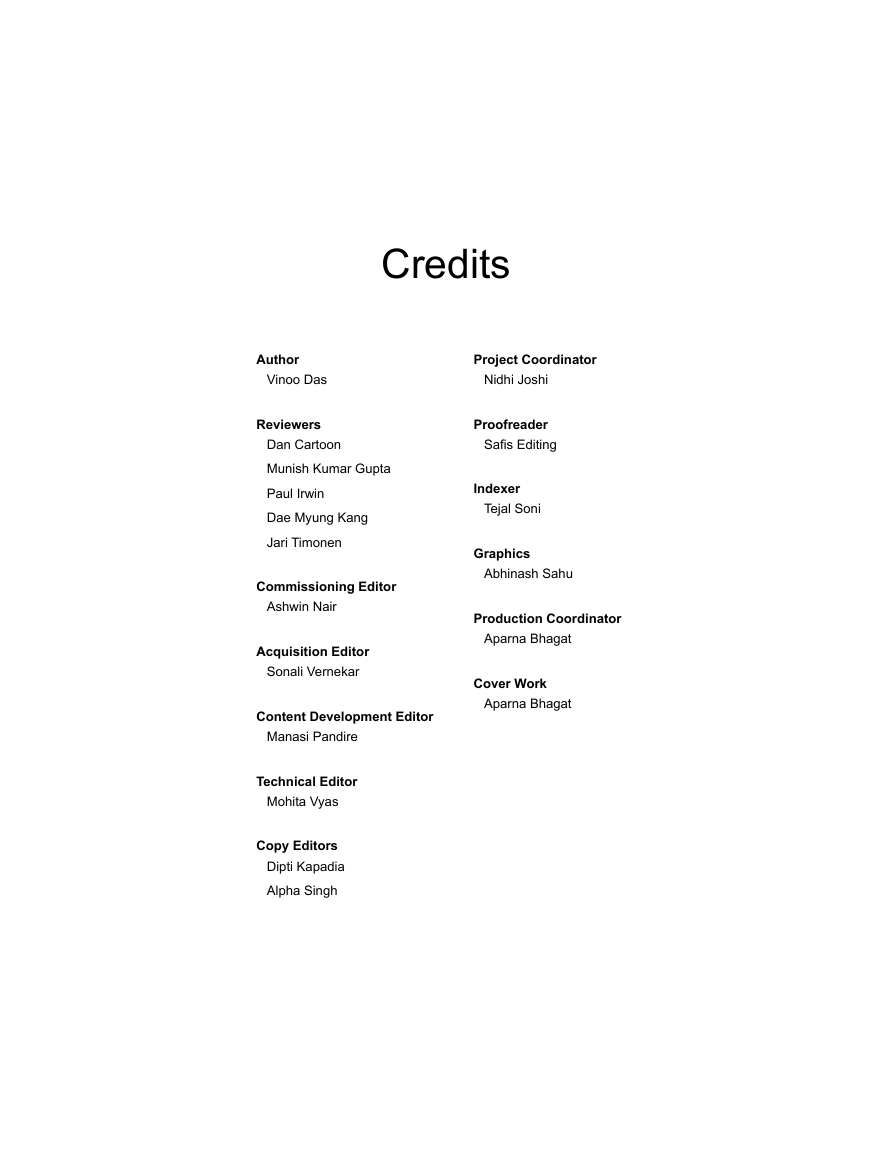 Credits

Author
Vinoo Das

Reviewers
Dan Cartoon
Munish Kumar Gupta
Paul Irwin
Dae Myung Kang
Jari Timonen

Commissioning Editor
Ashwin Nair

Acquisition Editor
Sonali Vernekar

Content Development Editor
Manasi Pandire

Technical Editor
Mohita Vyas

Copy Editors
Dipti Kapadia
Alpha Singh

Project Coordinator
Nidhi Joshi

Proofreader
Safis Editing

Indexer
Tejal Soni

Graphics
Abhinash Sahu

Production Coordinator
Aparna Bhagat

Cover Work
Aparna Bhagat